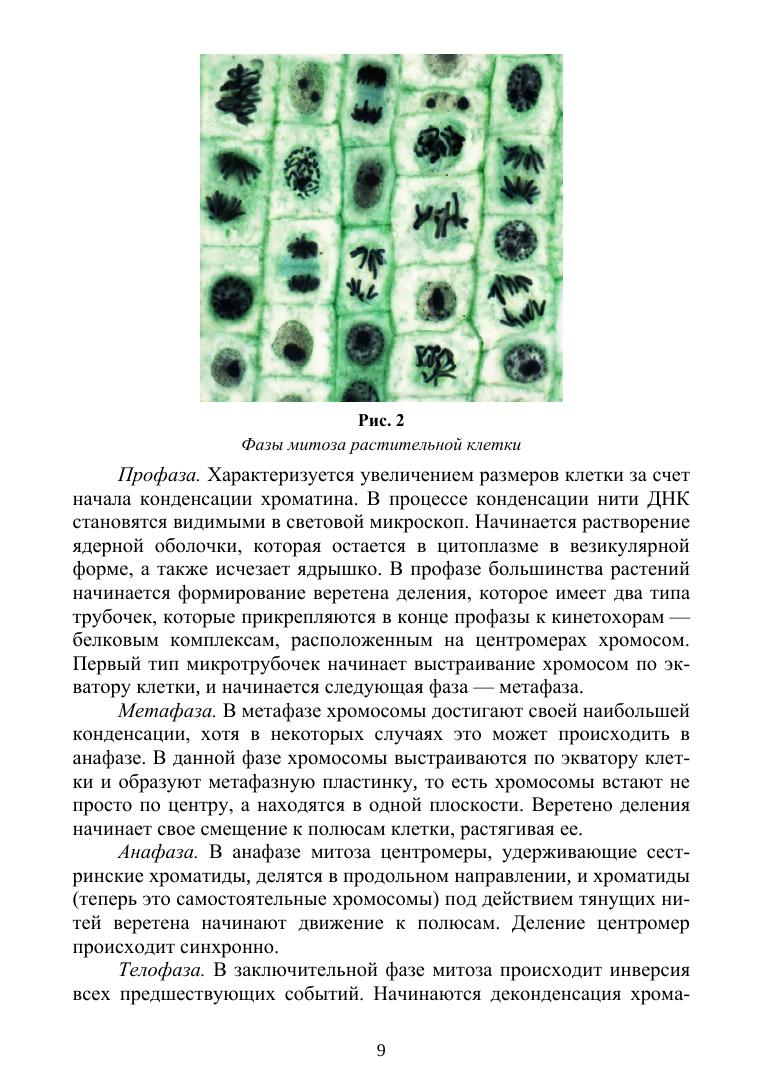 Рис. 2
Фазы митоза растительной клетки

Профаза. Характеризуется увеличением размеров клетки за счет начала конденсации хроматина. В процессе конденсации нити ДНК становятся видимыми в световой микроскоп. Начинается растворение ядерной оболочки, которая остается в цитоплазме в везикулярной форме, а также исчезает ядрышко. В профазе большинства растений начинается формирование веретена деления, которое имеет два типа трубочек, которые прикрепляются в конце профазы к кинетохорам — белковым комплексам, расположенным на центромерах хромосом. Первый тип микротрубочек начинает выстраивание хромосом по экватору клетки, и начинается следующая фаза — метафаза.

Метафаза. В метафазе хромосомы достигают своей наибольшей конденсации, хотя в некоторых случаях это может происходить в анафазе. В данной фазе хромосомы выстраиваются по экватору клетки и образуют метафазную пластинку, то есть хромосомы встают не просто по центру, а находятся в одной плоскости. Веретено деления начинает свое смещение к полюсам клетки, растягивая ее.

Анафаза. В анафазе митоза центромеры, удерживающие сестринские хроматиды, делятся в продольном направлении, и хроматиды (теперь это самостоятельные хромосомы) под действием тянущих нитей веретена начинают движение к полюсам. Деление центромер происходит синхронно.

Телофаза. В заключительной фазе митоза происходит инверсия всех предшествующих событий. Начинаются деконденсация хрома-

9